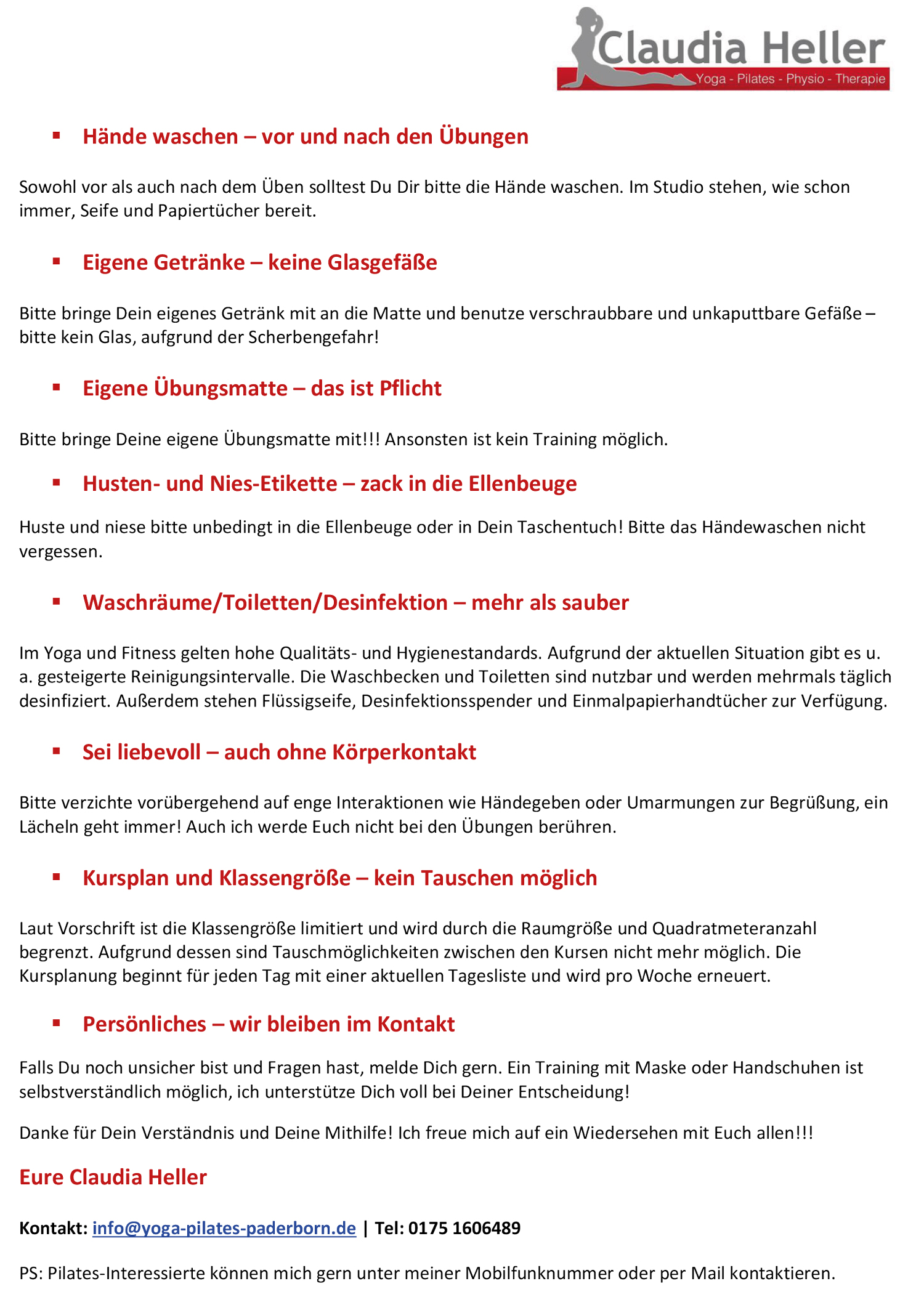 Claudia Heller
Yoga - Pilates - Physio - Therapie

▪ Hände waschen – vor und nach den Übungen

Sowohl vor als auch nach dem Üben solltest Du Dir bitte die Hände waschen. Im Studio stehen, wie schon immer, Seife und Papiertücher bereit.

▪ Eigene Getränke – keine Glasgefäße

Bitte bringe Dein eigenes Getränk mit an die Matte und benutze verschraubbare und unkaputtbare Gefäße – bitte kein Glas, aufgrund der Scherbengefahr!

▪ Eigene Übungsmatte – das ist Pflicht

Bitte bringe Deine eigene Übungsmatte mit!!! Ansonsten ist kein Training möglich.

▪ Husten- und Nies-Etikette – zack in die Ellenbeuge

Huste und niese bitte unbedingt in die Ellenbeuge oder in Dein Taschentuch! Bitte das Händewaschen nicht vergessen.

▪ Waschräume/Toiletten/Desinfektion – mehr als sauber

Im Yoga und Fitness gelten hohe Qualitäts- und Hygienestandards. Aufgrund der aktuellen Situation gibt es u. a. gesteigerte Reinigungsintervalle. Die Waschbecken und Toiletten sind nutzbar und werden mehrmals täglich desinfiziert. Außerdem stehen Flüssigseife, Desinfektionsspender und Einmalpapierhandtücher zur Verfügung.

▪ Sei liebevoll – auch ohne Körperkontakt

Bitte verzichte vorübergehend auf enge Interaktionen wie Händegeben oder Umarmungen zur Begrüßung, ein Lächeln geht immer! Auch ich werde Euch nicht bei den Übungen berühren.

▪ Kursplan und Klassengröße – kein Tauschen möglich

Laut Vorschrift ist die Klassengröße limitiert und wird durch die Raumgröße und Quadratmeteranzahl begrenzt. Aufgrund dessen sind Tauschmöglichkeiten zwischen den Kursen nicht mehr möglich. Die Kursplanung beginnt für jeden Tag mit einer aktuellen Tagesliste und wird pro Woche erneuert.

▪ Persönliches – wir bleiben im Kontakt

Falls Du noch unsicher bist und Fragen hast, melde Dich gern. Ein Training mit Maske oder Handschuhen ist selbstverständlich möglich, ich unterstütze Dich voll bei Deiner Entscheidung!

Danke für Dein Verständnis und Deine Mithilfe! Ich freue mich auf ein Wiedersehen mit Euch allen!!!

Eure Claudia Heller

Kontakt: info@yoga-pilates-paderborn.de | Tel: 0175 1606489

PS: Pilates-Interessierte können mich gern unter meiner Mobilfunknummer oder per Mail kontaktieren.